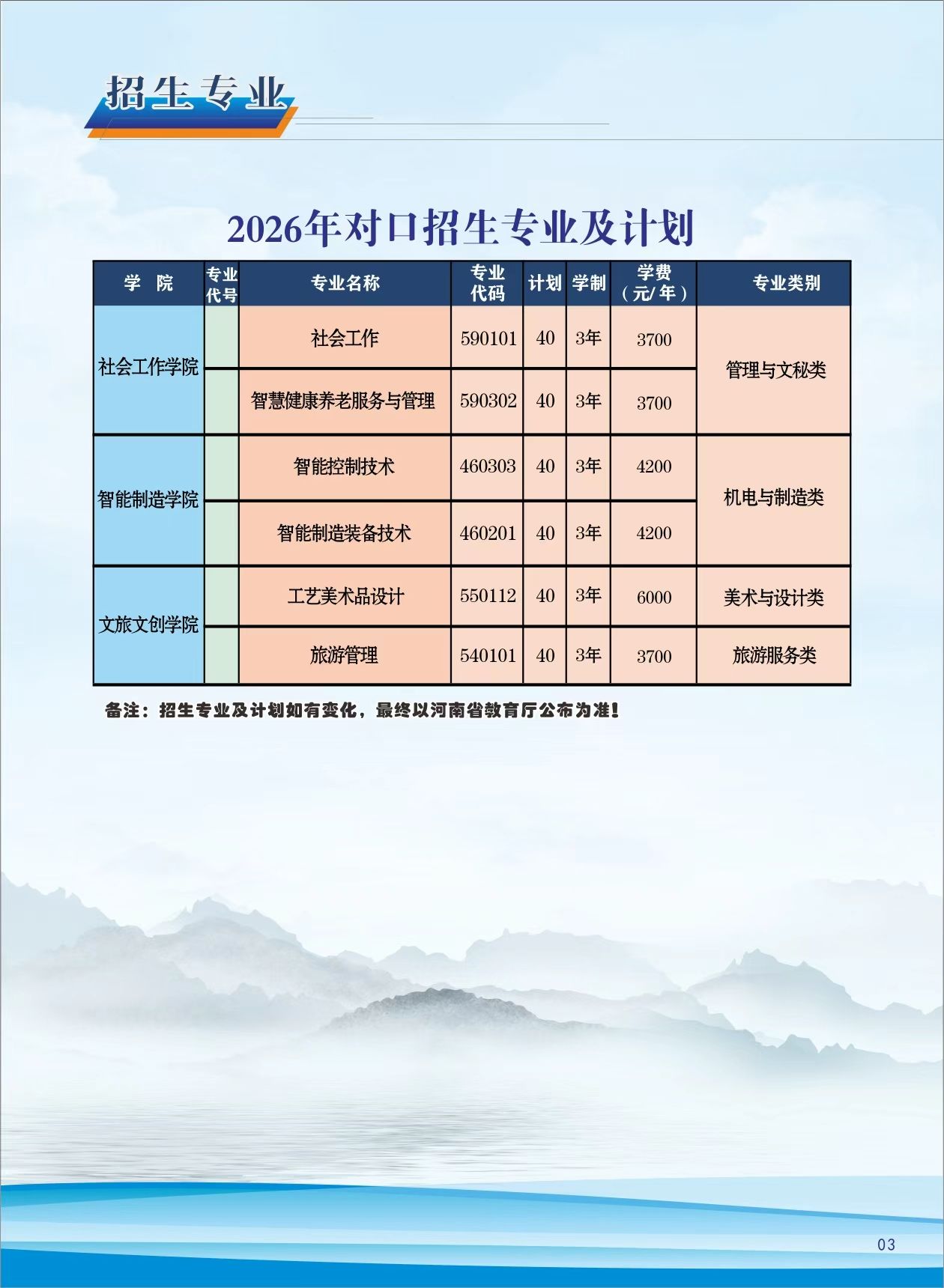 招生专业

2026年对口招生专业及计划

| 学 院 | 专业代号 | 专业名称 | 专业代码 | 计划 | 学制 | 学费（元/年） | 专业类别 |
|---|---|---|---|---|---|---|---|
| 社会工作学院 |  | 社会工作 | 590101 | 40 | 3年 | 3700 | 管理与文秘类 |
|  |  | 智慧健康养老服务与管理 | 590302 | 40 | 3年 | 3700 |  |
| 智能制造学院 |  | 智能控制技术 | 460303 | 40 | 3年 | 4200 | 机电与制造类 |
|  |  | 智能制造装备技术 | 460201 | 40 | 3年 | 4200 |  |
| 文旅文创学院 |  | 工艺美术品设计 | 550112 | 40 | 3年 | 6000 | 美术与设计类 |
|  |  | 旅游管理 | 540101 | 40 | 3年 | 3700 | 旅游服务类 |

备注：招生专业及计划如有变化，最终以河南省教育厅公布为准！

03